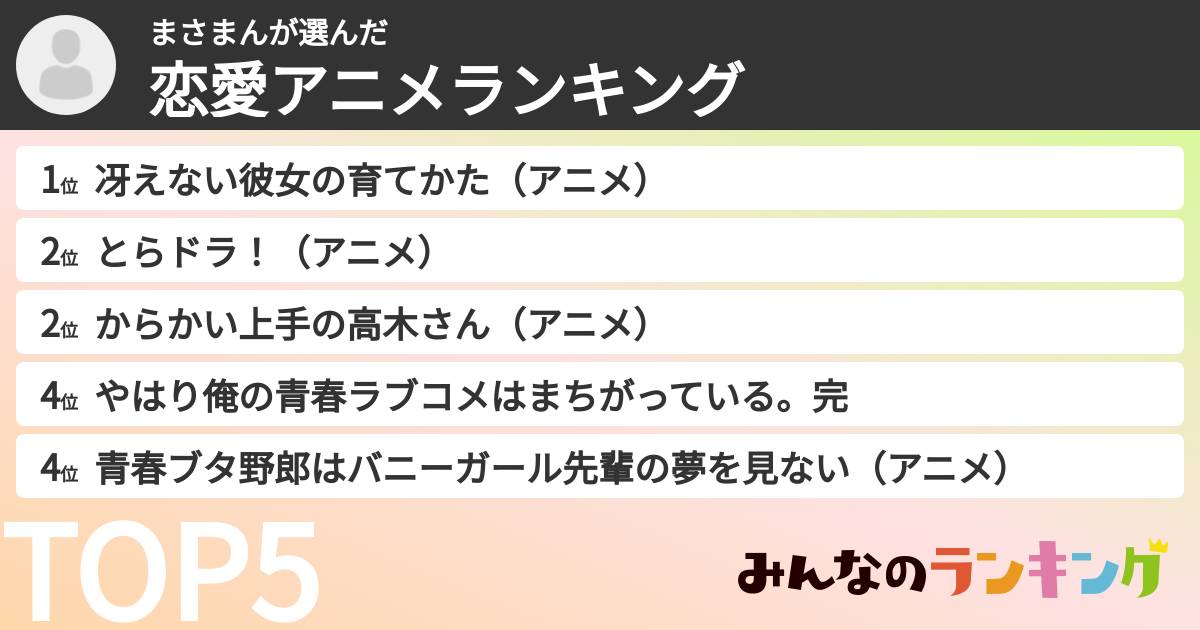 まさまんが選んだ
恋愛アニメランキング

1位 冴えない彼女の育てかた（アニメ）
2位 とらドラ！（アニメ）
2位 からかい上手の高木さん（アニメ）
4位 やはり俺の青春ラブコメはまちがっている。完
4位 青春ブタ野郎はバニーガール先輩の夢を見ない（アニメ）

TOP5

みんなのランキング